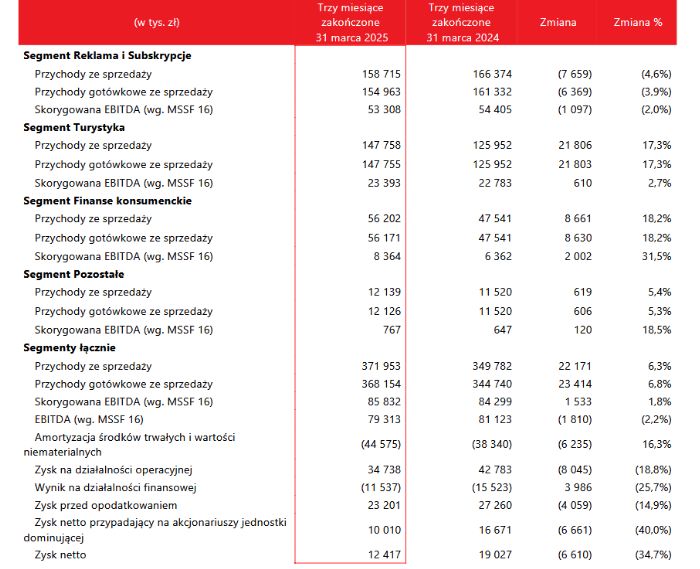 | (w tys. zł) | Trzy miesiące zakończone 31 marca 2025 | Trzy miesiące zakończone 31 marca 2024 | Zmiana | Zmiana % |
|---|---|---|---|---|
| **Segment Reklama i Subskrypcje** | | | | |
| Przychody ze sprzedaży | 158 715 | 166 374 | (7 659) | (4,6%) |
| Przychody gotówkowe ze sprzedaży | 154 963 | 161 332 | (6 369) | (3,9%) |
| Skorygowana EBITDA (wg. MSSF 16) | 53 308 | 54 405 | (1 097) | (2,0%) |
| **Segment Turystyka** | | | | |
| Przychody ze sprzedaży | 147 758 | 125 952 | 21 806 | 17,3% |
| Przychody gotówkowe ze sprzedaży | 147 755 | 125 952 | 21 803 | 17,3% |
| Skorygowana EBITDA (wg. MSSF 16) | 23 393 | 22 783 | 610 | 2,7% |
| **Segment Finanse konsumenckie** | | | | |
| Przychody ze sprzedaży | 56 202 | 47 541 | 8 661 | 18,2% |
| Przychody gotówkowe ze sprzedaży | 56 171 | 47 541 | 8 630 | 18,2% |
| Skorygowana EBITDA (wg. MSSF 16) | 8 364 | 6 362 | 2 002 | 31,5% |
| **Segment Pozostałe** | | | | |
| Przychody ze sprzedaży | 12 139 | 11 520 | 619 | 5,4% |
| Przychody gotówkowe ze sprzedaży | 12 126 | 11 520 | 606 | 5,3% |
| Skorygowana EBITDA (wg. MSSF 16) | 767 | 647 | 120 | 18,5% |
| **Segmenty łącznie** | | | | |
| Przychody ze sprzedaży | 371 953 | 349 782 | 22 171 | 6,3% |
| Przychody gotówkowe ze sprzedaży | 368 154 | 344 740 | 23 414 | 6,8% |
| Skorygowana EBITDA (wg. MSSF 16) | 85 832 | 84 299 | 1 533 | 1,8% |
| EBITDA (wg. MSSF 16) | 79 313 | 81 123 | (1 810) | (2,2%) |
| Amortyzacja środków trwałych i wartości niematerialnych | (44 575) | (38 340) | (6 235) | 16,3% |
| Zysk na działalności operacyjnej | 34 738 | 42 783 | (8 045) | (18,8%) |
| Wynik na działalności finansowej | (11 537) | (15 523) | 3 986 | (25,7%) |
| Zysk przed opodatkowaniem | 23 201 | 27 260 | (4 059) | (14,9%) |
| Zysk netto przypadający na akcjonariuszy jednostki dominującej | 10 010 | 16 671 | (6 661) | (40,0%) |
| Zysk netto | 12 417 | 19 027 | (6 610) | (34,7%) |